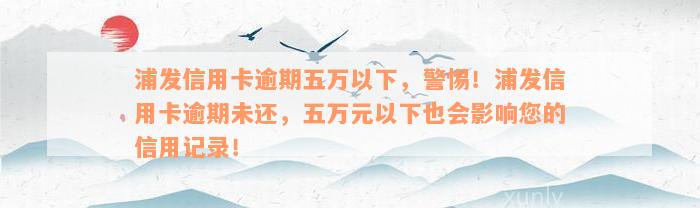 浦发信用卡逾期五万以下，警惕！浦发信用卡逾期未还，五万元以下也会影响您的信用记录！

xunly